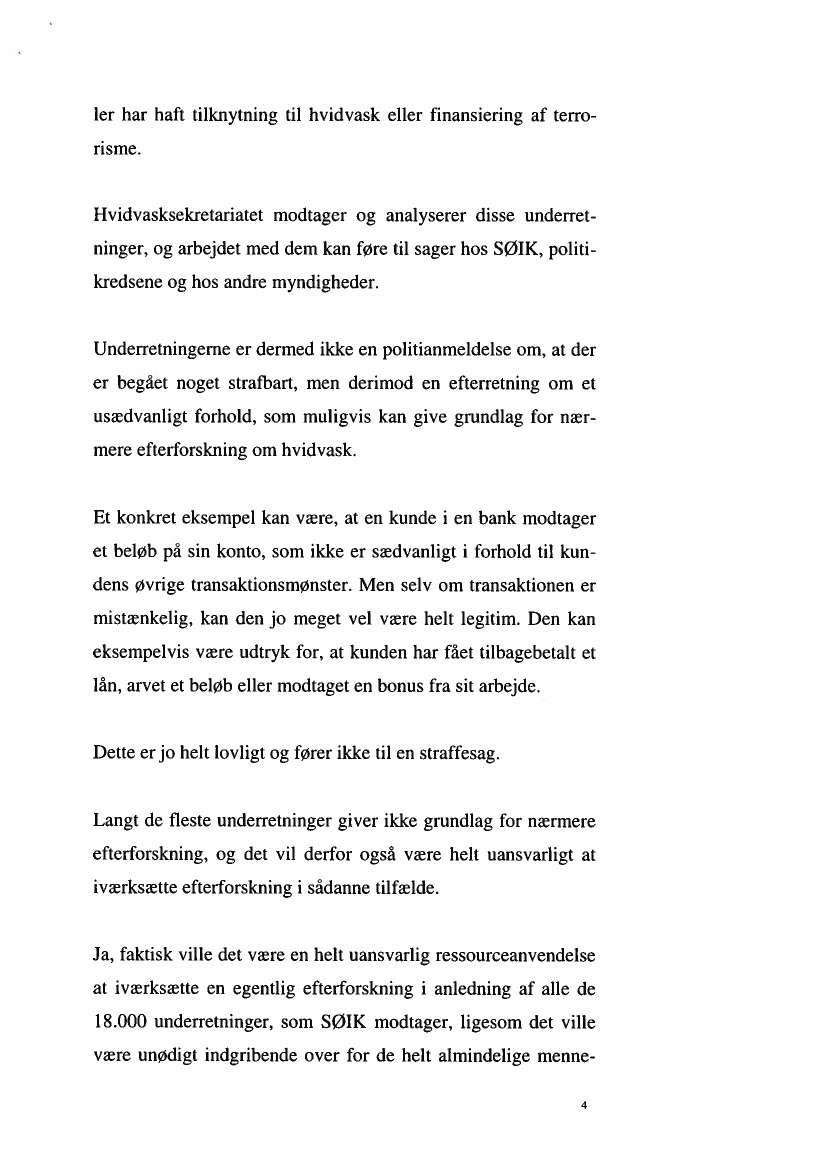 ler har haft tilknytning til hvidvask eller finansiering af terrorisme.

Hvidvasksekretariatet modtager og analyserer disse underretninger, og arbejdet med dem kan føre til sager hos SØIK, politikredsene og hos andre myndigheder.

Underretningerne er dermed ikke en politianmeldelse om, at der er begået noget strafbart, men derimod en efterretning om et usædvanligt forhold, som muligvis kan give grundlag for nærmere efterforskning om hvidvask.

Et konkret eksempel kan være, at en kunde i en bank modtager et beløb på sin konto, som ikke er sædvanligt i forhold til kundens øvrige transaktionsmønster. Men selv om transaktionen er mistænkelig, kan den jo meget vel være helt legitim. Den kan eksempelvis være udtryk for, at kunden har fået tilbagebetalt et lån, arvet et beløb eller modtaget en bonus fra sit arbejde.

Dette er jo helt lovligt og fører ikke til en straffesag.

Langt de fleste underretninger giver ikke grundlag for nærmere efterforskning, og det vil derfor også være helt uansvarligt at iværksætte efterforskning i sådanne tilfælde.

Ja, faktisk ville det være en helt uansvarlig ressourceanvendelse at iværksætte en egentlig efterforskning i anledning af alle de 18.000 underretninger, som SØIK modtager, ligesom det ville være unødigt indgribende over for de helt almindelige menne-

4